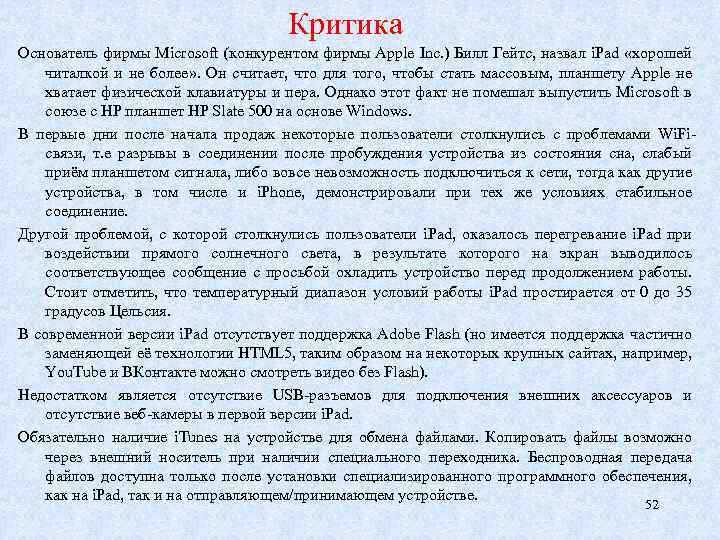 Критика

Основатель фирмы Microsoft (конкурентом фирмы Apple Inc.) Билл Гейтс, назвал iPad «хорошей читалкой и не более». Он считает, что для того, чтобы стать массовым, планшету Apple не хватает физической клавиатуры и пера. Однако этот факт не помешал выпустить Microsoft в союзе с HP планшет HP Slate 500 на основе Windows.

В первые дни после начала продаж некоторые пользователи столкнулись с проблемами WiFi-связи, т.е разрывы в соединении после пробуждения устройства из состояния сна, слабый приём планшетом сигнала, либо вовсе невозможность подключиться к сети, тогда как другие устройства, в том числе и iPhone, демонстрировали при тех же условиях стабильное соединение.

Другой проблемой, с которой столкнулись пользователи iPad, оказалось перегревание iPad при воздействии прямого солнечного света, в результате которого на экран выводилось соответствующее сообщение с просьбой охладить устройство перед продолжением работы. Стоит отметить, что температурный диапазон условий работы iPad простирается от 0 до 35 градусов Цельсия.

В современной версии iPad отсутствует поддержка Adobe Flash (но имеется поддержка частично заменяющей её технологии HTML5, таким образом на некоторых крупных сайтах, например, YouTube и ВКонтакте можно смотреть видео без Flash).

Недостатком является отсутствие USB-разъемов для подключения внешних аксессуаров и отсутствие веб-камеры в первой версии iPad.

Обязательно наличие iTunes на устройстве для обмена файлами. Копировать файлы возможно через внешний носитель при наличии специального переходника. Беспроводная передача файлов доступна только после установки специализированного программного обеспечения, как на iPad, так и на отправляющем/принимающем устройстве.

52